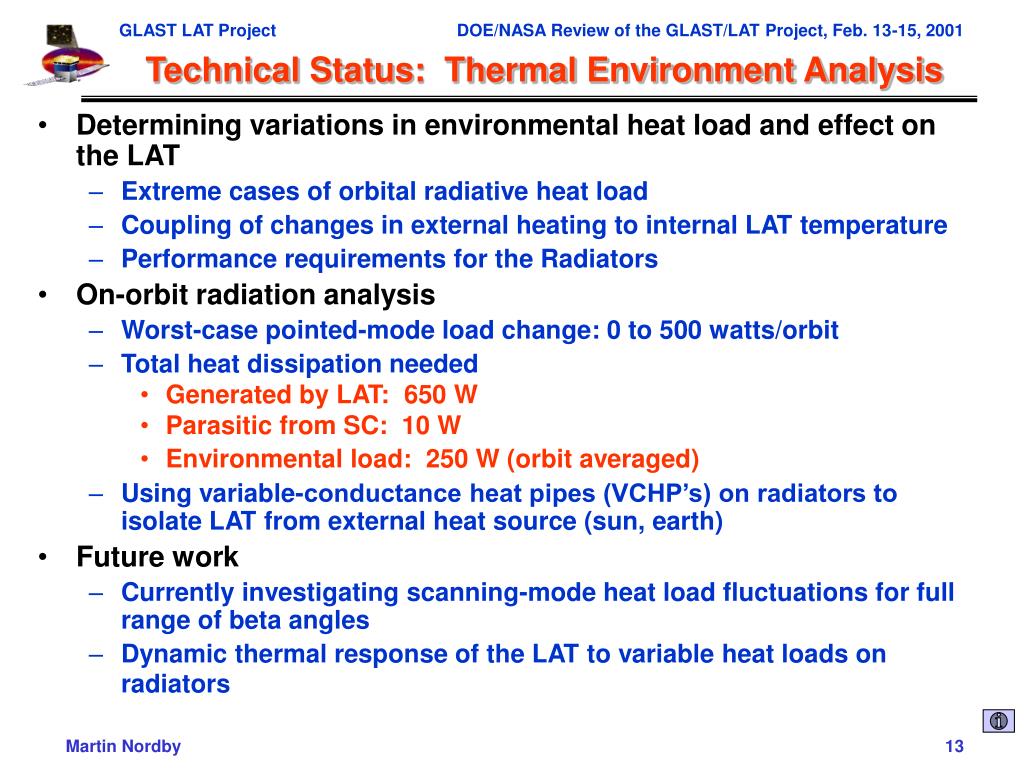 GLAST LAT Project DOE/NASA Review of the GLAST/LAT Project, Feb. 13-15, 2001

Technical Status: Thermal Environment Analysis

• Determining variations in environmental heat load and effect on the LAT
– Extreme cases of orbital radiative heat load
– Coupling of changes in external heating to internal LAT temperature
– Performance requirements for the Radiators
• On-orbit radiation analysis
– Worst-case pointed-mode load change: 0 to 500 watts/orbit
– Total heat dissipation needed
• Generated by LAT: 650 W
• Parasitic from SC: 10 W
• Environmental load: 250 W (orbit averaged)
– Using variable-conductance heat pipes (VCHP's) on radiators to isolate LAT from external heat source (sun, earth)
• Future work
– Currently investigating scanning-mode heat load fluctuations for full range of beta angles
– Dynamic thermal response of the LAT to variable heat loads on radiators

Martin Nordby 13